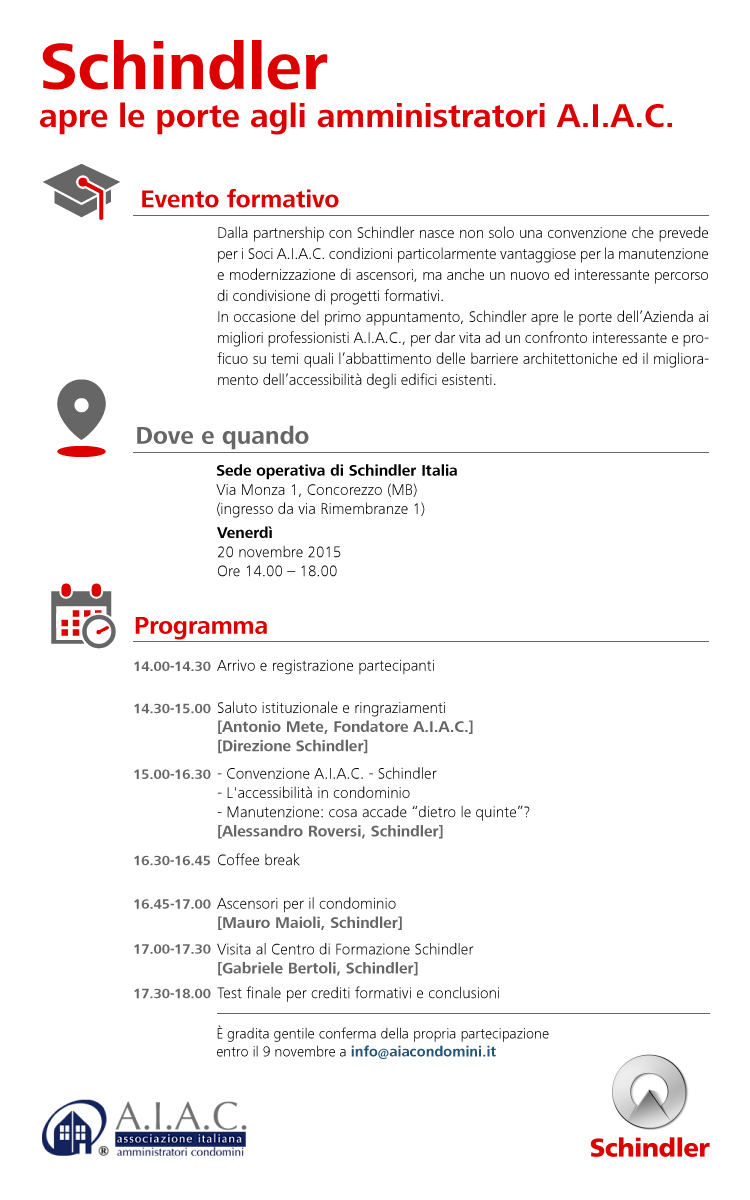 Schindler
apre le porte agli amministratori A.I.A.C.

Evento formativo

Dalla partnership con Schindler nasce non solo una convenzione che prevede per i Soci A.I.A.C. condizioni particolarmente vantaggiose per la manutenzione e modernizzazione di ascensori, ma anche un nuovo ed interessante percorso di condivisione di progetti formativi.
In occasione del primo appuntamento, Schindler apre le porte dell'Azienda ai migliori professionisti A.I.A.C., per dar vita ad un confronto interessante e proficuo su temi quali l'abbattimento delle barriere architettoniche ed il miglioramento dell'accessibilità degli edifici esistenti.

Dove e quando

Sede operativa di Schindler Italia
Via Monza 1, Concorezzo (MB)
(ingresso da via Rimembranze 1)

Venerdì
20 novembre 2015
Ore 14.00 – 18.00

Programma

14.00-14.30 Arrivo e registrazione partecipanti

14.30-15.00 Saluto istituzionale e ringraziamenti
[Antonio Mete, Fondatore A.I.A.C.]
[Direzione Schindler]

15.00-16.30 - Convenzione A.I.A.C. - Schindler
- L'accessibilità in condominio
- Manutenzione: cosa accade "dietro le quinte"?
[Alessandro Roversi, Schindler]

16.30-16.45 Coffee break

16.45-17.00 Ascensori per il condominio
[Mauro Maioli, Schindler]

17.00-17.30 Visita al Centro di Formazione Schindler
[Gabriele Bertoli, Schindler]

17.30-18.00 Test finale per crediti formativi e conclusioni

È gradita gentile conferma della propria partecipazione entro il 9 novembre a info@aiacondomini.it

A.I.A.C.
associazione italiana
amministratori condomini
®

Schindler